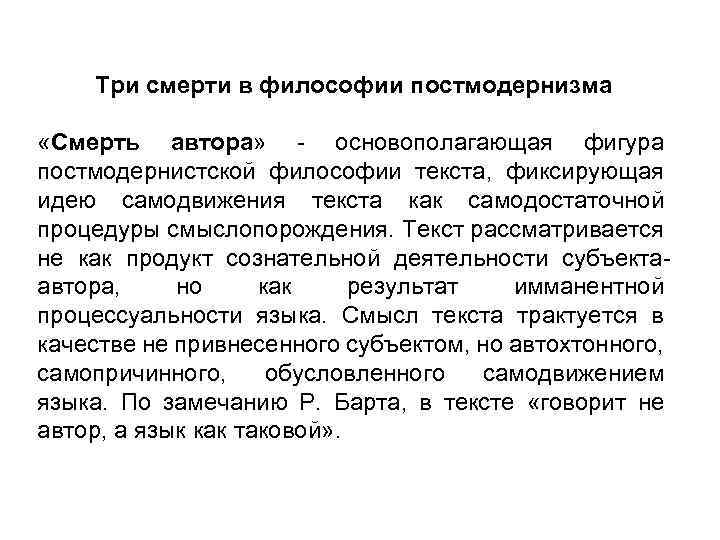 Три смерти в философии постмодернизма

«Смерть автора» - основополагающая фигура постмодернистской философии текста, фиксирующая идею самодвижения текста как самодостаточной процедуры смыслопорождения. Текст рассматривается не как продукт сознательной деятельности субъекта-автора, но как результат имманентной процессуальности языка. Смысл текста трактуется в качестве не привнесенного субъектом, но автохтонного, самопричинного, обусловленного самодвижением языка. По замечанию Р. Барта, в тексте «говорит не автор, а язык как таковой».